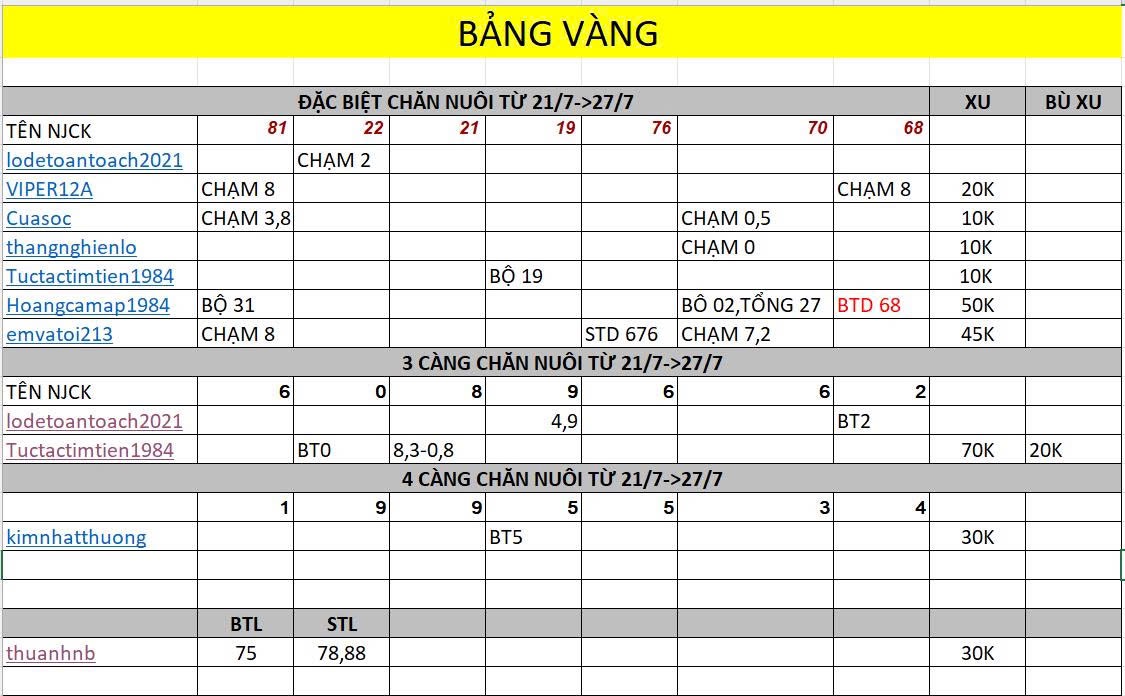 BẢNG VÀNG

| ĐẶC BIỆT CHĂN NUÔI TỪ 21/7->27/7 | | | | | | | | XU | BÙ XU |
|---|---|---|---|---|---|---|---|---|---|
| TÊN NJCK | 81 | 22 | 21 | 19 | 76 | 70 | 68 | | |
| lodetoantoach2021 | | CHẠM 2 | | | | | | | |
| VIPER12A | CHẠM 8 | | | | | | CHẠM 8 | 20K | |
| Cuasoc | CHẠM 3,8 | | | | | CHẠM 0,5 | | 10K | |
| thangnghienlo | | | | | | CHẠM 0 | | 10K | |
| Tuctactimtien1984 | | | | BỘ 19 | | | | 10K | |
| Hoangcamap1984 | BỘ 31 | | | | | BÔ 02,TỔNG 27 | BTD 68 | 50K | |
| emvatoi213 | CHẠM 8 | | | | STD 676 | CHẠM 7,2 | | 45K | |
| 3 CÀNG CHĂN NUÔI TỪ 21/7->27/7 | | | | | | | | | |
| TÊN NJCK | 6 | 0 | 8 | 9 | 6 | 6 | 2 | | |
| lodetoantoach2021 | | | | 4,9 | | | BT2 | | |
| Tuctactimtien1984 | | BT0 | 8,3-0,8 | | | | | 70K | 20K |
| 4 CÀNG CHĂN NUÔI TỪ 21/7->27/7 | | | | | | | | | |
| | 1 | 9 | 9 | 5 | 5 | 3 | 4 | | |
| kimnhatthuong | | | | BT5 | | | | 30K | |
| | | | | | | | | | |
| | | | | | | | | | |
| | BTL | STL | | | | | | | |
| thuanhnb | 75 | 78,88 | | | | | | 30K | |